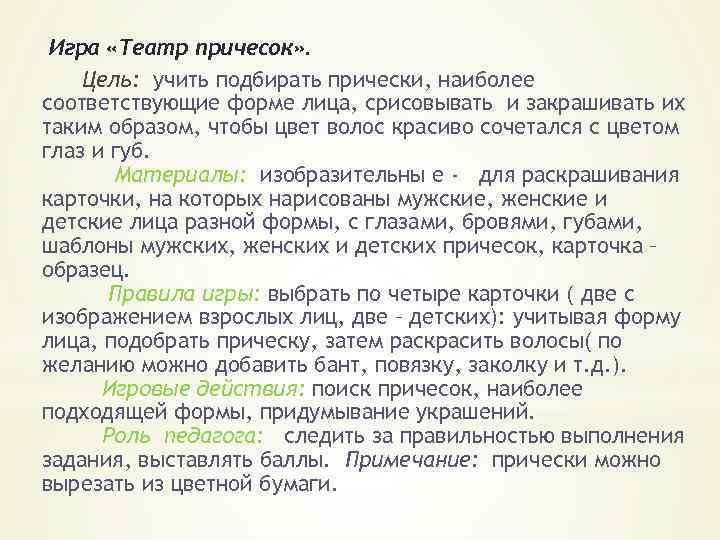 Игра «Театр причесок».

Цель: учить подбирать прически, наиболее соответствующие форме лица, срисовывать и закрашивать их таким образом, чтобы цвет волос красиво сочетался с цветом глаз и губ.

Материалы: изобразительны е - для раскрашивания карточки, на которых нарисованы мужские, женские и детские лица разной формы, с глазами, бровями, губами, шаблоны мужских, женских и детских причесок, карточка – образец.

Правила игры: выбрать по четыре карточки ( две с изображением взрослых лиц, две – детских): учитывая форму лица, подобрать прическу, затем раскрасить волосы( по желанию можно добавить бант, повязку, заколку и т.д.).

Игровые действия: поиск причесок, наиболее подходящей формы, придумывание украшений.

Роль педагога: следить за правильностью выполнения задания, выставлять баллы. Примечание: прически можно вырезать из цветной бумаги.